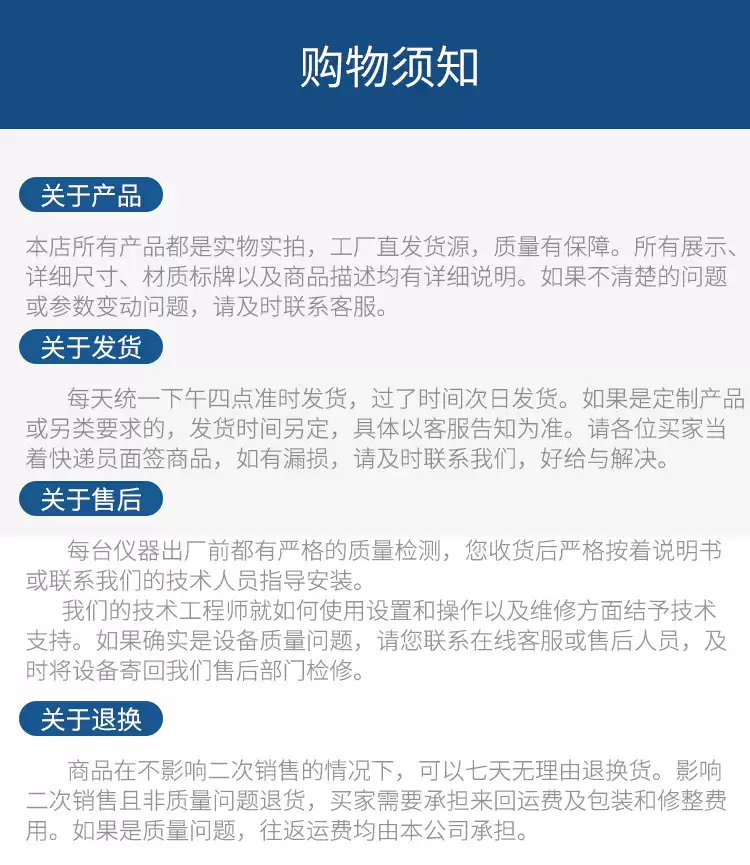 购物须知

关于产品

本店所有产品都是实物实拍，工厂直发货源，质量有保障。所有展示、详细尺寸、材质标牌以及商品描述均有详细说明。如果不清楚的问题或参数变动问题，请及时联系客服。

关于发货

每天统一下午四点准时发货，过了时间次日发货。如果是定制产品或另类要求的，发货时间另定，具体以客服告知为准。请各位买家当着快递员面签商品，如有漏损，请及时联系我们，好给与解决。

关于售后

每台仪器出厂前都有严格的质量检测，您收货后严格按着说明书或联系我们的技术人员指导安装。

我们的技术工程师就如何使用设置和操作以及维修方面结予技术支持。如果确实是设备质量问题，请您联系在线客服或售后人员，及时将设备寄回我们售后部门检修。

关于退换

商品在不影响二次销售的情况下，可以七天无理由退换货。影响二次销售且非质量问题退货，买家需要承担来回运费及包装和修整费用。如果是质量问题，往返运费均由本公司承担。